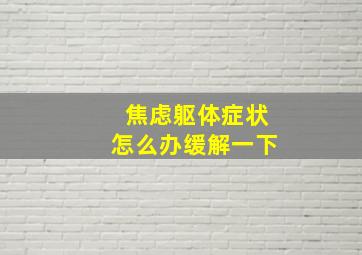 焦虑躯体症状
怎么办缓解一下